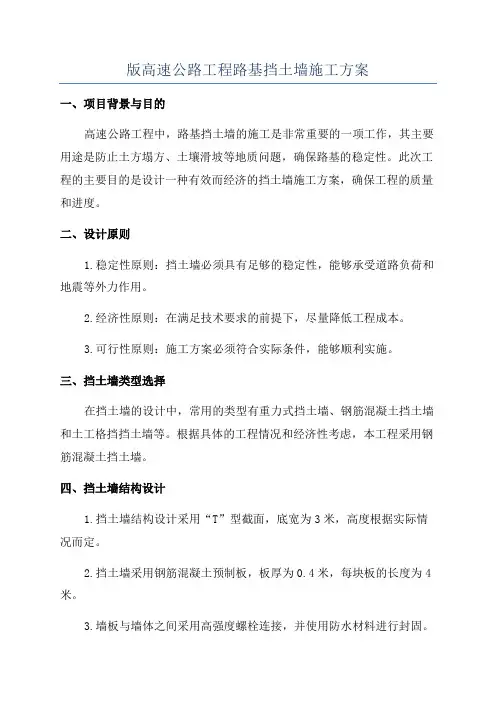 版高速公路工程路基挡土墙施工方案

一、项目背景与目的

高速公路工程中，路基挡土墙的施工是非常重要的一项工作，其主要用途是防止土方塌方、土壤滑坡等地质问题，确保路基的稳定性。此次工程的主要目的是设计一种有效而经济的挡土墙施工方案，确保工程的质量和进度。

二、设计原则

1.稳定性原则：挡土墙必须具有足够的稳定性，能够承受道路负荷和地震等外力作用。

2.经济性原则：在满足技术要求的前提下，尽量降低工程成本。

3.可行性原则：施工方案必须符合实际条件，能够顺利实施。

三、挡土墙类型选择

在挡土墙的设计中，常用的类型有重力式挡土墙、钢筋混凝土挡土墙和土工格挡挡土墙等。根据具体的工程情况和经济性考虑，本工程采用钢筋混凝土挡土墙。

四、挡土墙结构设计

1.挡土墙结构设计采用“T”型截面，底宽为3米，高度根据实际情况而定。

2.挡土墙采用钢筋混凝土预制板，板厚为0.4米，每块板的长度为4米。

3.墙板与墙体之间采用高强度螺栓连接，并使用防水材料进行封固。